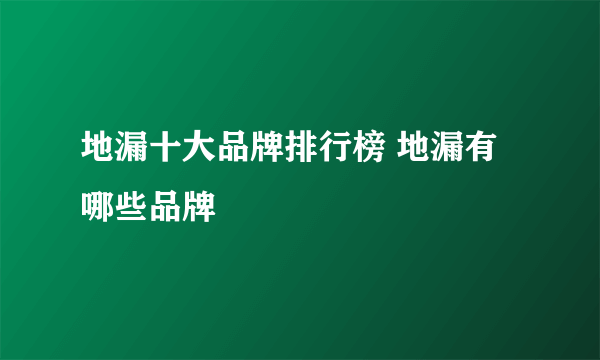 地漏十大品牌排行榜 地漏有哪些品牌